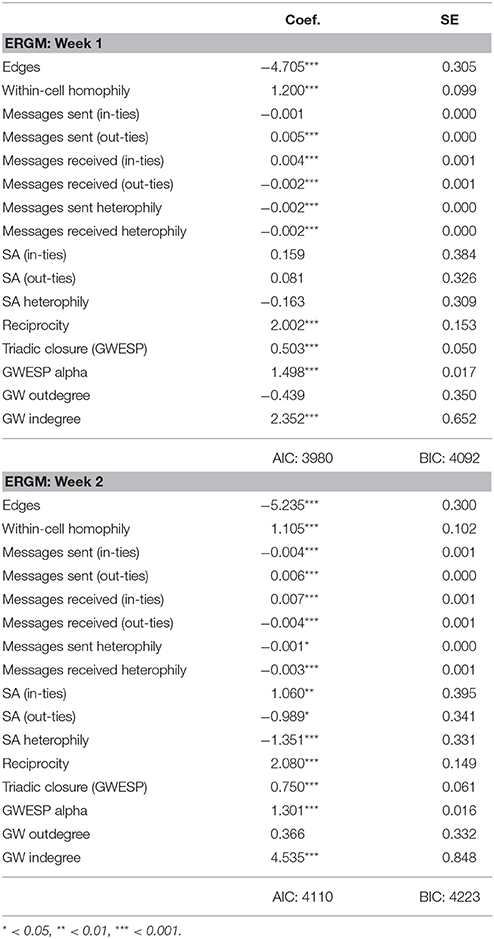 |  | Coef. | SE |
|---|---|---|
| **ERGM: Week 1** | | |
| Edges | −4.705*** | 0.305 |
| Within-cell homophily | 1.200*** | 0.099 |
| Messages sent (in-ties) | −0.001 | 0.000 |
| Messages sent (out-ties) | 0.005*** | 0.000 |
| Messages received (in-ties) | 0.004*** | 0.001 |
| Messages received (out-ties) | −0.002*** | 0.001 |
| Messages sent heterophily | −0.002*** | 0.000 |
| Messages received heterophily | −0.002*** | 0.000 |
| SA (in-ties) | 0.159 | 0.384 |
| SA (out-ties) | 0.081 | 0.326 |
| SA heterophily | −0.163 | 0.309 |
| Reciprocity | 2.002*** | 0.153 |
| Triadic closure (GWESP) | 0.503*** | 0.050 |
| GWESP alpha | 1.498*** | 0.017 |
| GW outdegree | −0.439 | 0.350 |
| GW indegree | 2.352*** | 0.652 |
|  | AIC: 3980 | BIC: 4092 |
| **ERGM: Week 2** | | |
| Edges | −5.235*** | 0.300 |
| Within-cell homophily | 1.105*** | 0.102 |
| Messages sent (in-ties) | −0.004*** | 0.001 |
| Messages sent (out-ties) | 0.006*** | 0.000 |
| Messages received (in-ties) | 0.007*** | 0.001 |
| Messages received (out-ties) | −0.004*** | 0.001 |
| Messages sent heterophily | −0.001* | 0.000 |
| Messages received heterophily | −0.003*** | 0.001 |
| SA (in-ties) | 1.060** | 0.395 |
| SA (out-ties) | −0.989* | 0.341 |
| SA heterophily | −1.351*** | 0.331 |
| Reciprocity | 2.080*** | 0.149 |
| Triadic closure (GWESP) | 0.750*** | 0.061 |
| GWESP alpha | 1.301*** | 0.016 |
| GW outdegree | 0.366 | 0.332 |
| GW indegree | 4.535*** | 0.848 |
|  | AIC: 4110 | BIC: 4223 |

* < 0.05, ** < 0.01, *** < 0.001.